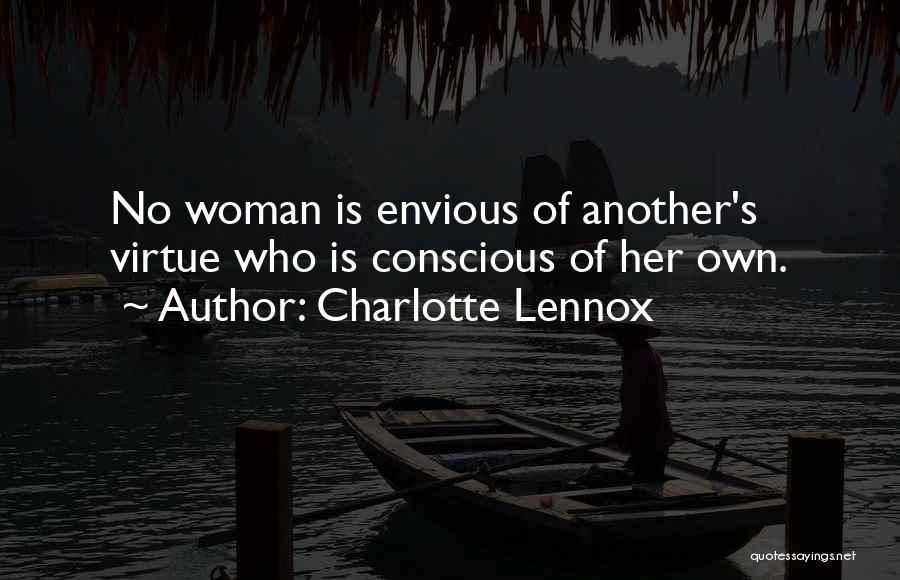 No woman is envious of another's virtue who is conscious of her own.
~ Author: Charlotte Lennox

quotessayings.net